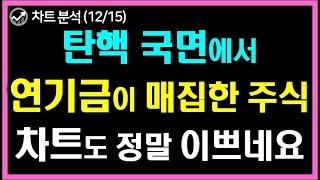 차트 분석 (12/15)

탄핵 국면에서

연기금이 매집한 주식

차트도 정말 이쁘네요